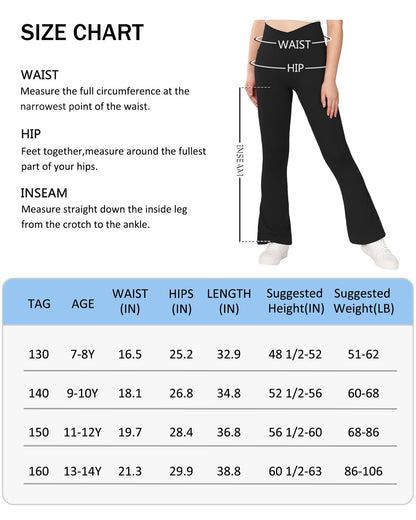 SIZE CHART

WAIST
Measure the full circumference at the narrowest point of the waist.

HIP
Feet together,measure around the fullest part of your hips.

INSEAM
Measure straight down the inside leg from the crotch to the ankle.

WAIST

HIP

INSEAM

| TAG | AGE | WAIST (IN) | HIPS (IN) | LENGTH (IN) | Suggested Height(IN) | Suggested Weight(LB) |
|---|---|---|---|---|---|---|
| 130 | 7-8Y | 16.5 | 25.2 | 32.9 | 48 1/2-52 | 51-62 |
| 140 | 9-10Y | 18.1 | 26.8 | 34.8 | 52 1/2-56 | 60-68 |
| 150 | 11-12Y | 19.7 | 28.4 | 36.8 | 56 1/2-60 | 68-86 |
| 160 | 13-14Y | 21.3 | 29.9 | 38.8 | 60 1/2-63 | 86-106 |